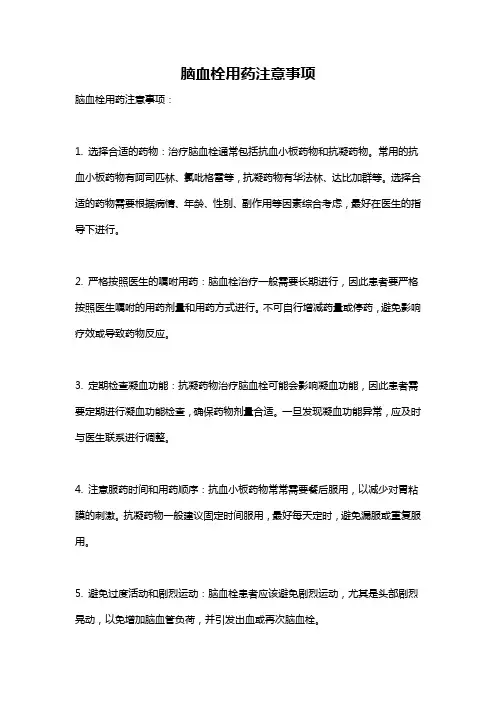 脑血栓用药注意事项

脑血栓用药注意事项：

1. 选择合适的药物：治疗脑血栓通常包括抗血小板药物和抗凝药物。常用的抗血小板药物有阿司匹林、氯吡格雷等，抗凝药物有华法林、达比加群等。选择合适的药物需要根据病情、年龄、性别、副作用等因素综合考虑，最好在医生的指导下进行。

2. 严格按照医生的嘱咐用药：脑血栓治疗一般需要长期进行，因此患者要严格按照医生嘱咐的用药剂量和用药方式进行。不可自行增减药量或停药，避免影响疗效或导致药物反应。

3. 定期检查凝血功能：抗凝药物治疗脑血栓可能会影响凝血功能，因此患者需要定期进行凝血功能检查，确保药物剂量合适。一旦发现凝血功能异常，应及时与医生联系进行调整。

4. 注意服药时间和用药顺序：抗血小板药物常常需要餐后服用，以减少对胃粘膜的刺激。抗凝药物一般建议固定时间服用，最好每天定时，避免漏服或重复服用。

5. 避免过度活动和剧烈运动：脑血栓患者应该避免剧烈运动，尤其是头部剧烈晃动，以免增加脑血管负荷，并引发出血或再次脑血栓。